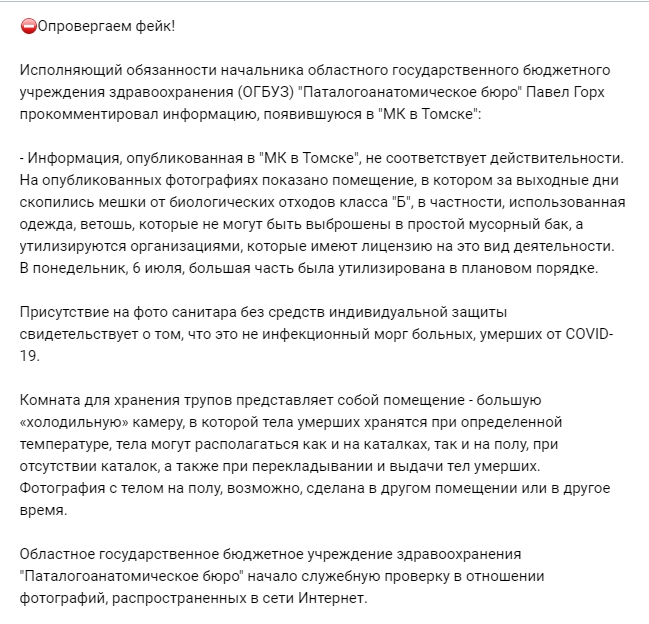 ⛔Опровергаем фейк!

Исполняющий обязанности начальника областного государственного бюджетного учреждения здравоохранения (ОГБУЗ) "Паталогоанатомическое бюро" Павел Горх прокомментировал информацию, появившуюся в "МК в Томске":

- Информация, опубликованная в "МК в Томске", не соответствует действительности. На опубликованных фотографиях показано помещение, в котором за выходные дни скопились мешки от биологических отходов класса "Б", в частности, использованная одежда, ветошь, которые не могут быть выброшены в простой мусорный бак, а утилизируются организациями, которые имеют лицензию на это вид деятельности. В понедельник, 6 июля, большая часть была утилизирована в плановом порядке.

Присутствие на фото санитара без средств индивидуальной защиты свидетельствует о том, что это не инфекционный морг больных, умерших от COVID-19.

Комната для хранения трупов представляет собой помещение - большую «холодильную» камеру, в которой тела умерших хранятся при определенной температуре, тела могут располагаться как и на каталках, так и на полу, при отсутствии каталок, а также при перекладывании и выдачи тел умерших. Фотография с телом на полу, возможно, сделана в другом помещении или в другое время.

Областное государственное бюджетное учреждение здравоохранения "Паталогоанатомическое бюро" начало служебную проверку в отношении фотографий, распространенных в сети Интернет.